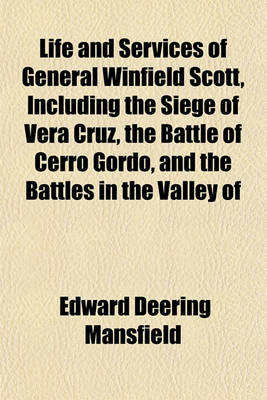 Life and Services of General Winfield Scott, Including the Siege of Vera Cruz, the Battle of Cerro Gordo, and the Battles in the Valley of

Edward Deering Mansfield